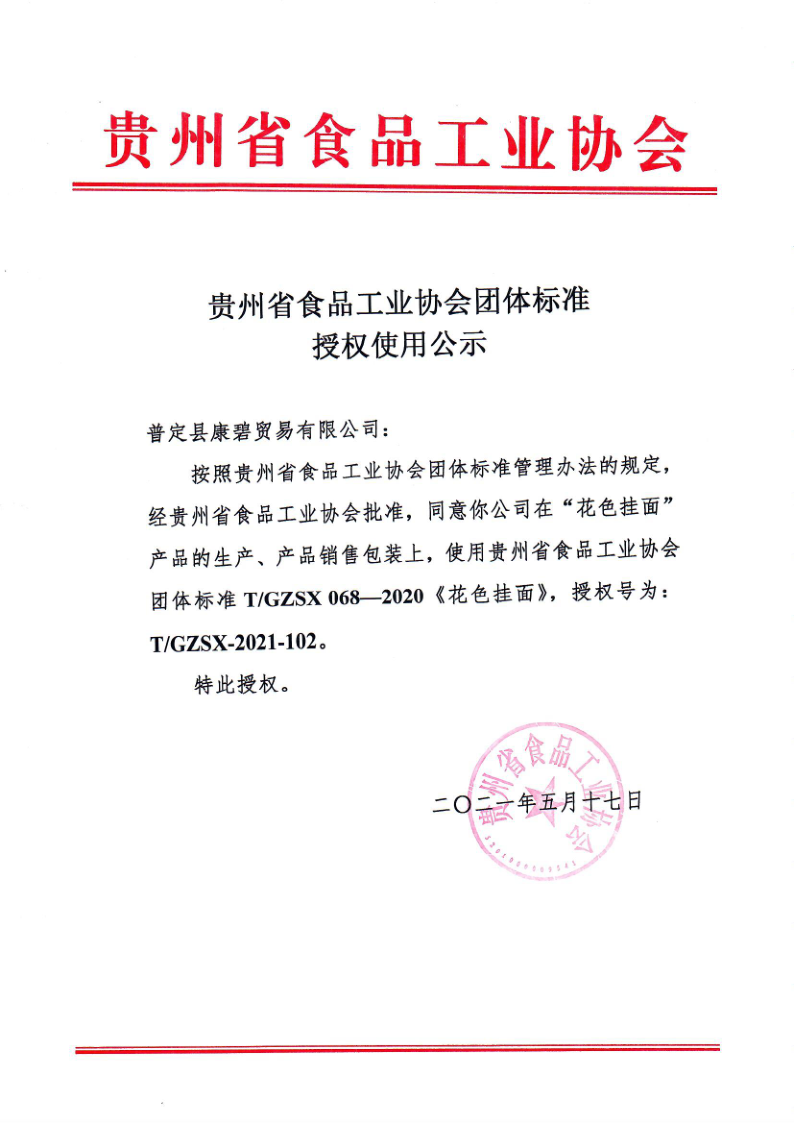 贵州省食品工业协会

贵州省食品工业协会团体标准
授权使用公示

普定县康碧贸易有限公司：

按照贵州省食品工业协会团体标准管理办法的规定，经贵州省食品工业协会批准，同意你公司在“花色挂面”产品的生产、产品销售包装上，使用贵州省食品工业协会团体标准 T/GZSX 068—2020《花色挂面》，授权号为：T/GZSX-2021-102。

特此授权。

贵州省食品工业协会

二〇二一年五月十七日